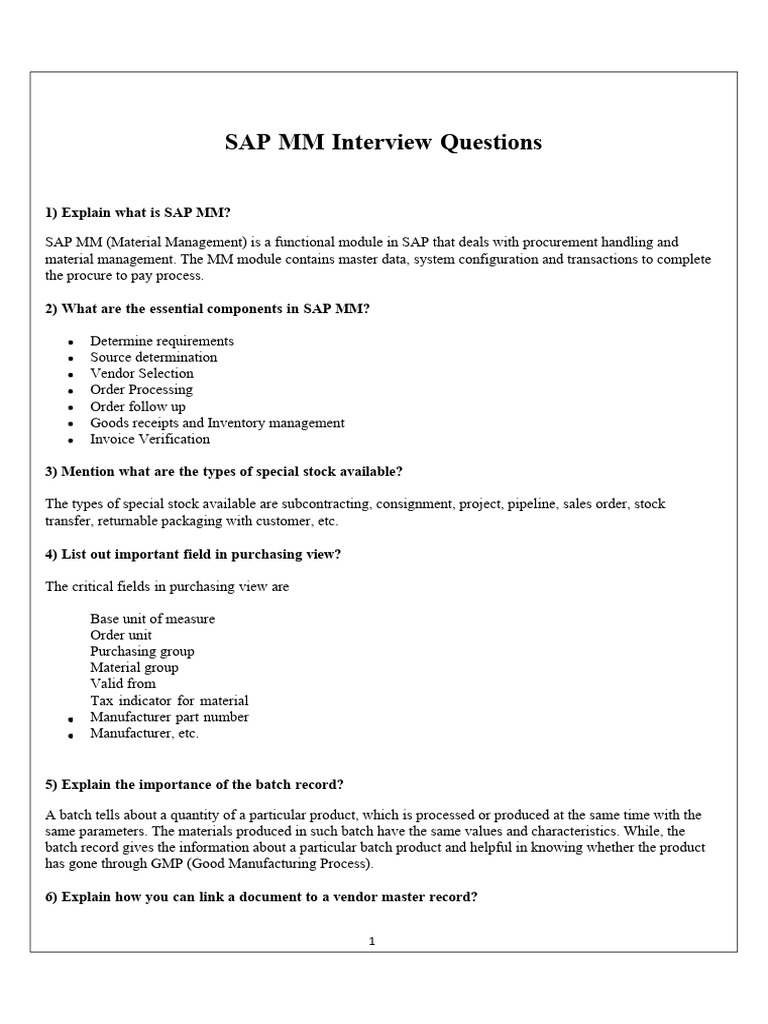 SAP MM Interview Questions

1) Explain what is SAP MM?

SAP MM (Material Management) is a functional module in SAP that deals with procurement handling and material management. The MM module contains master data, system configuration and transactions to complete the procure to pay process.

2) What are the essential components in SAP MM?

- Determine requirements
- Source determination
- Vendor Selection
- Order Processing
- Order follow up
- Goods receipts and Inventory management
- Invoice Verification

3) Mention what are the types of special stock available?

The types of special stock available are subcontracting, consignment, project, pipeline, sales order, stock transfer, returnable packaging with customer, etc.

4) List out important field in purchasing view?

The critical fields in purchasing view are

Base unit of measure
Order unit
Purchasing group
Material group
Valid from
Tax indicator for material
- Manufacturer part number
- Manufacturer, etc.

5) Explain the importance of the batch record?

A batch tells about a quantity of a particular product, which is processed or produced at the same time with the same parameters. The materials produced in such batch have the same values and characteristics. While, the batch record gives the information about a particular batch product and helpful in knowing whether the product has gone through GMP (Good Manufacturing Process).

6) Explain how you can link a document to a vendor master record?

1